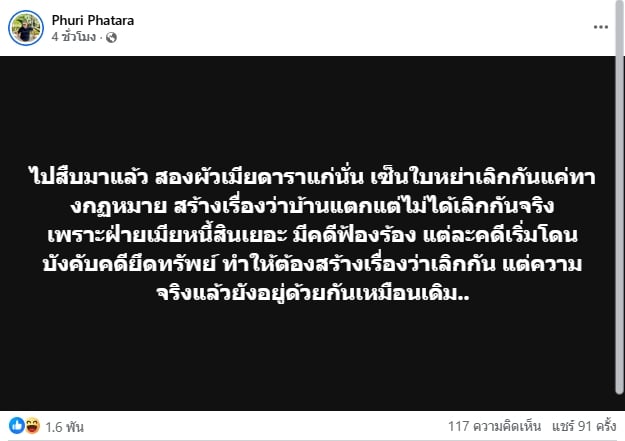 Phuri Phatara
4 ชั่วโมง ·

ไปสืบมาแล้ว สองผัวเมียดาราแก่นั่น เซ็นใบหย่าเลิกกันแค่ทางกฏหมาย สร้างเรื่องว่าบ้านแตกแต่ไม่ได้เลิกกันจริง เพราะฝ่ายเมียหนี้สินเยอะ มีคดีฟ้องร้อง แต่ละคดีเริ่มโดนบังคับคดียึดทรัพย์ ทำให้ต้องสร้างเรื่องว่าเลิกกัน แต่ความจริงแล้วยังอยู่ด้วยกันเหมือนเดิม..

1.6 พัน
117 ความคิดเห็น แชร์ 91 ครั้ง